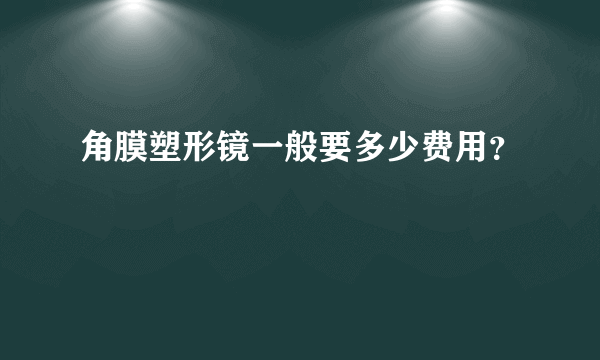 角膜塑形镜一般要多少费用？